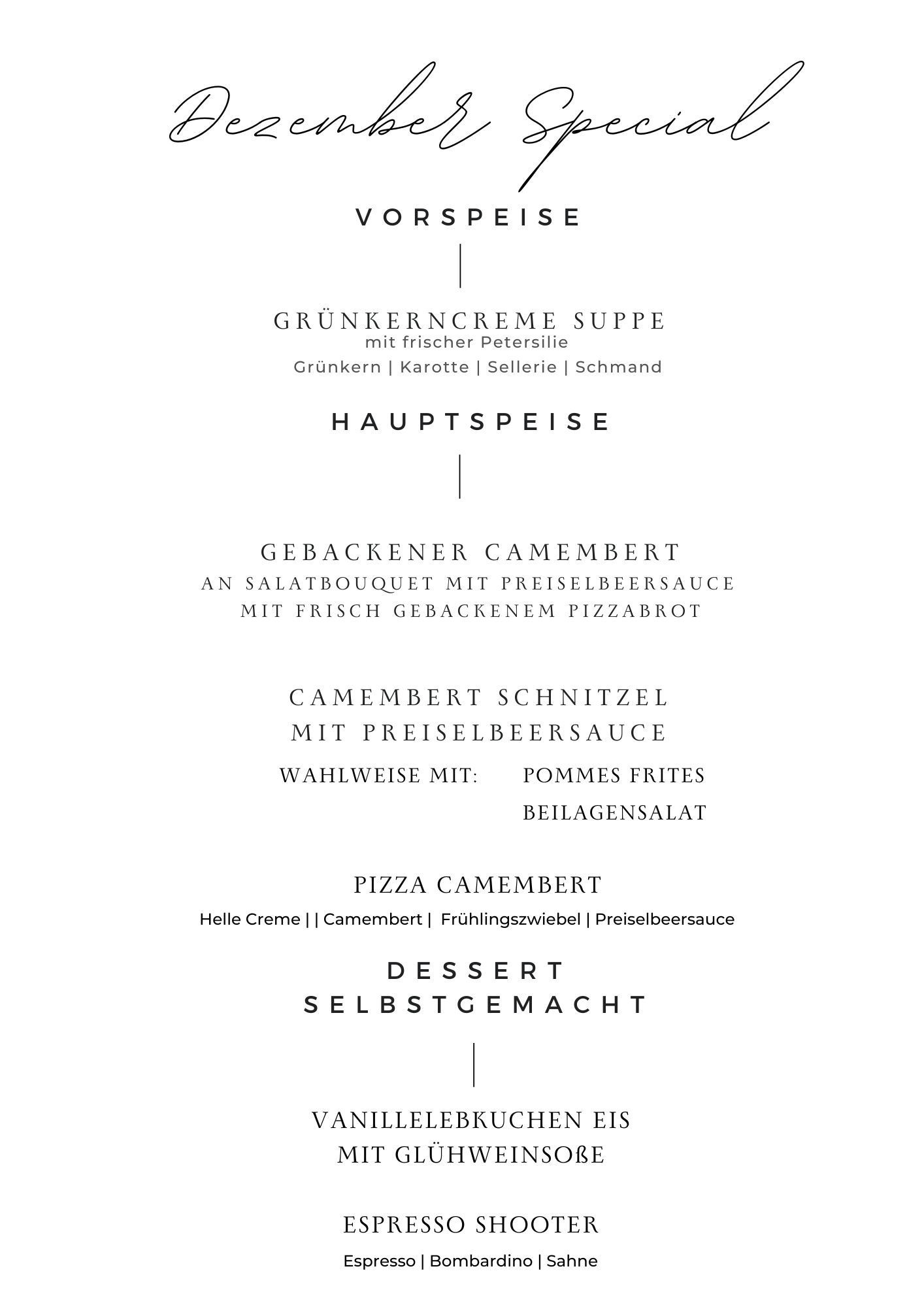 Dezember Special

VORSPEISE

GRÜNKERNCREME SUPPE
mit frischer Petersilie
Grünkern | Karotte | Sellerie | Schmand

HAUPTSPEISE

GEBACKENER CAMEMBERT
AN SALATBOUQUET MIT PREISELBEERSAUCE
MIT FRISCH GEBACKENEM PIZZABROT

CAMEMBERT SCHNITZEL
MIT PREISELBEERSAUCE
WAHLWEISE MIT: POMMES FRITES
BEILAGENSALAT

PIZZA CAMEMBERT
Helle Creme | | Camembert | Frühlingszwiebel | Preiselbeersauce

DESSERT
SELBSTGEMACHT

VANILLELEBKUCHEN EIS
MIT GLÜHWEINSOßE

ESPRESSO SHOOTER
Espresso | Bombardino | Sahne